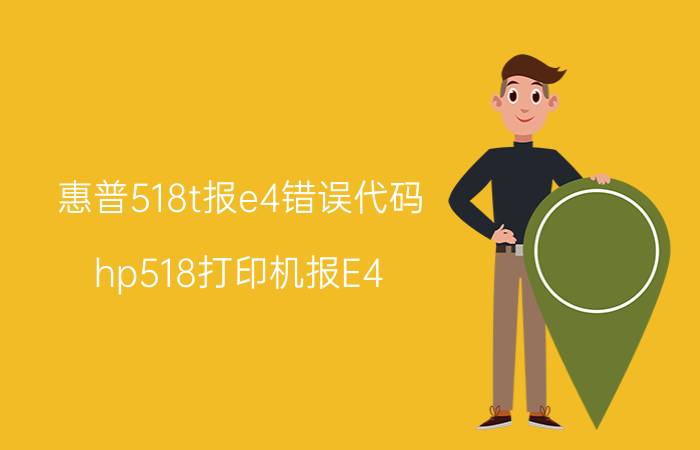 惠普518t报e4错误代码

hp518打印机报E4